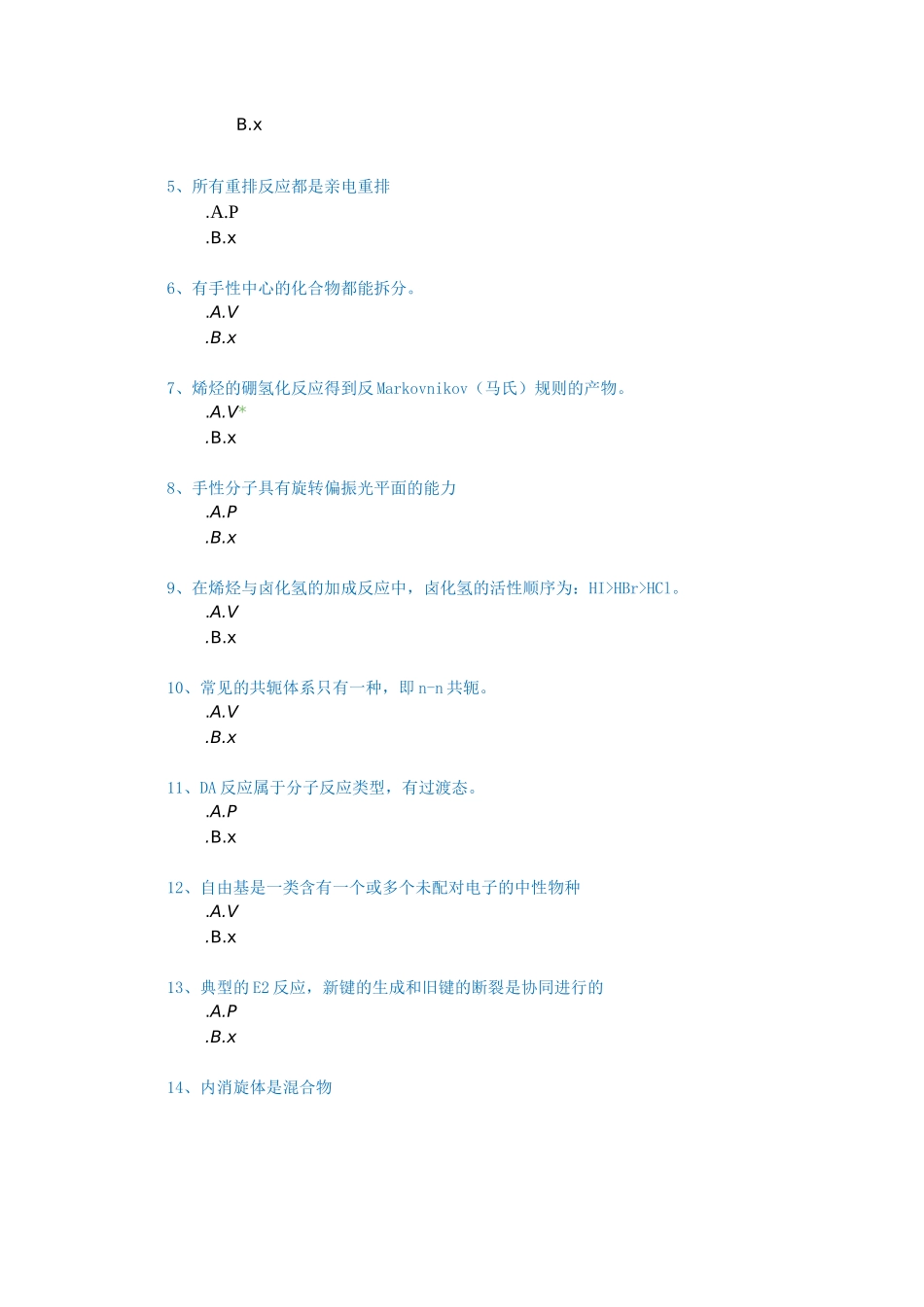 B.x

5、所有重排反应都是亲电重排
.A.P
.B.x

6、有手性中心的化合物都能拆分。
.A.V
.B.x

7、烯烃的硼氢化反应得到反Markovnikov（马氏）规则的产物。
.A.V*
.B.x

8、手性分子具有旋转偏振光平面的能力
.A.P
.B.x

9、在烯烃与卤化氢的加成反应中，卤化氢的活性顺序为：HI>HBr>HCl。
.A.V
.B.x

10、常见的共轭体系只有一种，即n-n共轭。
.A.V
.B.x

11、DA反应属于分子反应类型，有过渡态。
.A.P
.B.x

12、自由基是一类含有一个或多个未配对电子的中性物种
.A.V
.B.x

13、典型的E2反应，新键的生成和旧键的断裂是协同进行的
.A.P
.B.x

14、内消旋体是混合物